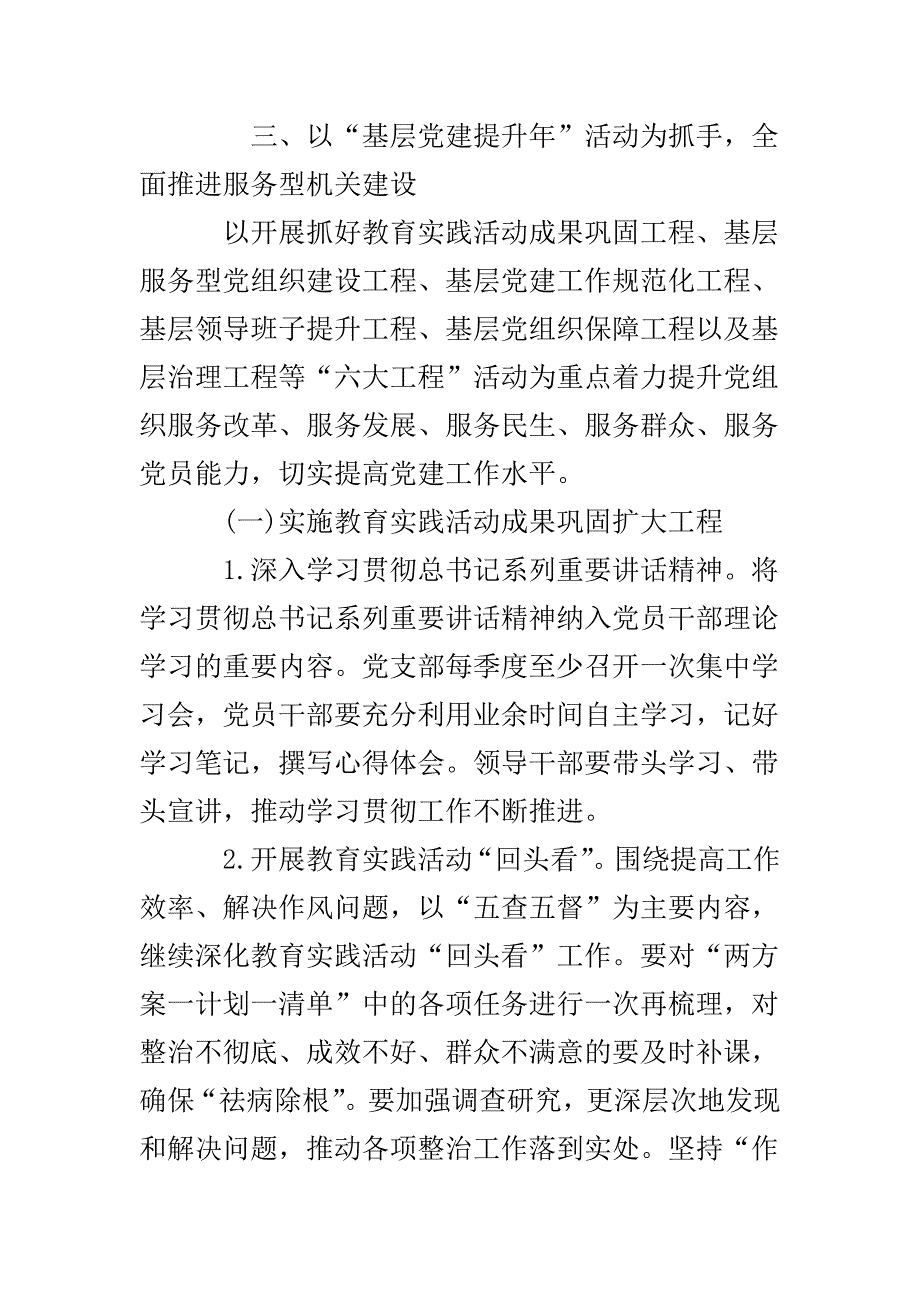 三、以“基层党建提升年”活动为抓手，全面推进服务型机关建设

以开展抓好教育实践活动成果巩固工程、基层服务型党组织建设工程、基层党建工作规范化工程、基层领导班子提升工程、基层党组织保障工程以及基层治理工程等“六大工程”活动为重点着力提升党组织服务改革、服务发展、服务民生、服务群众、服务党员能力，切实提高党建工作水平。

(一)实施教育实践活动成果巩固扩大工程

1.深入学习贯彻总书记系列重要讲话精神。将学习贯彻总书记系列重要讲话精神纳入党员干部理论学习的重要内容。党支部每季度至少召开一次集中学习会，党员干部要充分利用业余时间自主学习，记好学习笔记，撰写心得体会。领导干部要带头学习、带头宣讲，推动学习贯彻工作不断推进。

2.开展教育实践活动“回头看”。围绕提高工作效率、解决作风问题，以“五查五督”为主要内容，继续深化教育实践活动“回头看”工作。要对“两方案一计划一清单”中的各项任务进行一次再梳理，对整治不彻底、成效不好、群众不满意的要及时补课，确保“祛病除根”。要加强调查研究，更深层次地发现和解决问题，推动各项整治工作落到实处。坚持“作